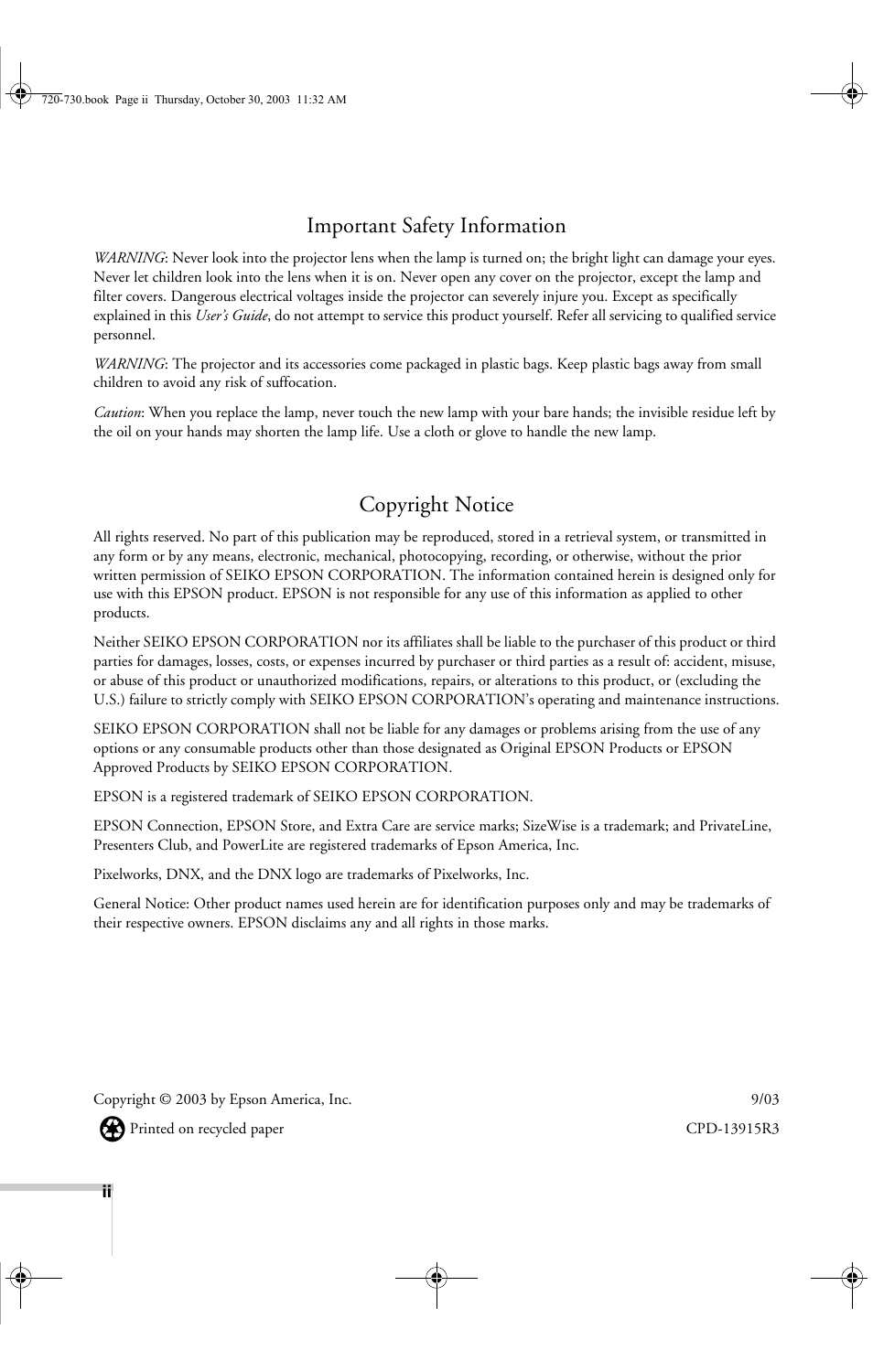 720-730.book Page ii Thursday, October 30, 2003 11:32 AM

Important Safety Information

WARNING: Never look into the projector lens when the lamp is turned on; the bright light can damage your eyes. Never let children look into the lens when it is on. Never open any cover on the projector, except the lamp and filter covers. Dangerous electrical voltages inside the projector can severely injure you. Except as specifically explained in this User's Guide, do not attempt to service this product yourself. Refer all servicing to qualified service personnel.

WARNING: The projector and its accessories come packaged in plastic bags. Keep plastic bags away from small children to avoid any risk of suffocation.

Caution: When you replace the lamp, never touch the new lamp with your bare hands; the invisible residue left by the oil on your hands may shorten the lamp life. Use a cloth or glove to handle the new lamp.

Copyright Notice

All rights reserved. No part of this publication may be reproduced, stored in a retrieval system, or transmitted in any form or by any means, electronic, mechanical, photocopying, recording, or otherwise, without the prior written permission of SEIKO EPSON CORPORATION. The information contained herein is designed only for use with this EPSON product. EPSON is not responsible for any use of this information as applied to other products.

Neither SEIKO EPSON CORPORATION nor its affiliates shall be liable to the purchaser of this product or third parties for damages, losses, costs, or expenses incurred by purchaser or third parties as a result of: accident, misuse, or abuse of this product or unauthorized modifications, repairs, or alterations to this product, or (excluding the U.S.) failure to strictly comply with SEIKO EPSON CORPORATION's operating and maintenance instructions.

SEIKO EPSON CORPORATION shall not be liable for any damages or problems arising from the use of any options or any consumable products other than those designated as Original EPSON Products or EPSON Approved Products by SEIKO EPSON CORPORATION.

EPSON is a registered trademark of SEIKO EPSON CORPORATION.

EPSON Connection, EPSON Store, and Extra Care are service marks; SizeWise is a trademark; and PrivateLine, Presenters Club, and PowerLite are registered trademarks of Epson America, Inc.

Pixelworks, DNX, and the DNX logo are trademarks of Pixelworks, Inc.

General Notice: Other product names used herein are for identification purposes only and may be trademarks of their respective owners. EPSON disclaims any and all rights in those marks.

Copyright © 2003 by Epson America, Inc. 9/03

Printed on recycled paper CPD-13915R3

ii